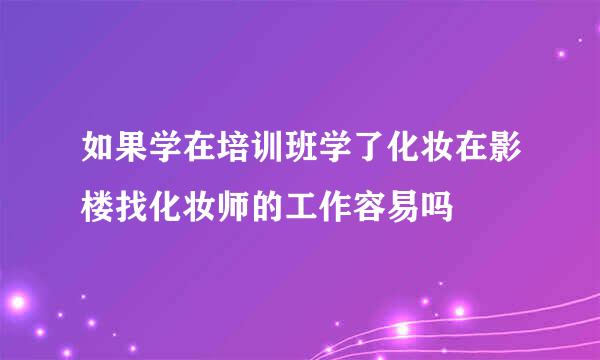 如果学在培训班学了化妆在影楼找化妆师的工作容易吗